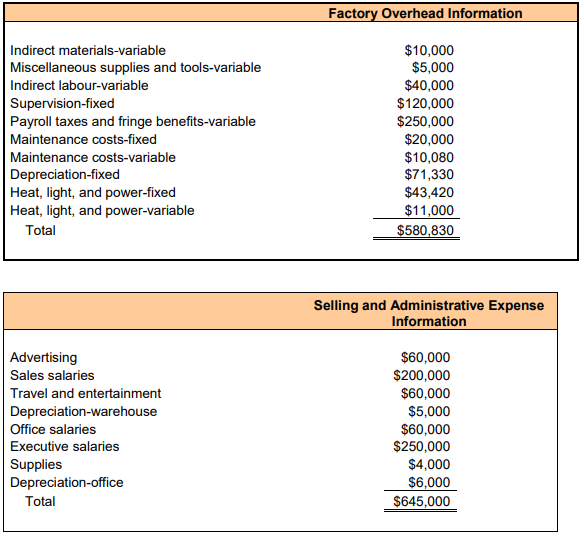 | | Factory Overhead Information |
|---|---|
| Indirect materials-variable | \$10,000 |
| Miscellaneous supplies and tools-variable | \$5,000 |
| Indirect labour-variable | \$40,000 |
| Supervision-fixed | \$120,000 |
| Payroll taxes and fringe benefits-variable | \$250,000 |
| Maintenance costs-fixed | \$20,000 |
| Maintenance costs-variable | \$10,080 |
| Depreciation-fixed | \$71,330 |
| Heat, light, and power-fixed | \$43,420 |
| Heat, light, and power-variable | \$11,000 |
| Total | \$580,830 |

| | Selling and Administrative Expense Information |
|---|---|
| Advertising | \$60,000 |
| Sales salaries | \$200,000 |
| Travel and entertainment | \$60,000 |
| Depreciation-warehouse | \$5,000 |
| Office salaries | \$60,000 |
| Executive salaries | \$250,000 |
| Supplies | \$4,000 |
| Depreciation-office | \$6,000 |
| Total | \$645,000 |